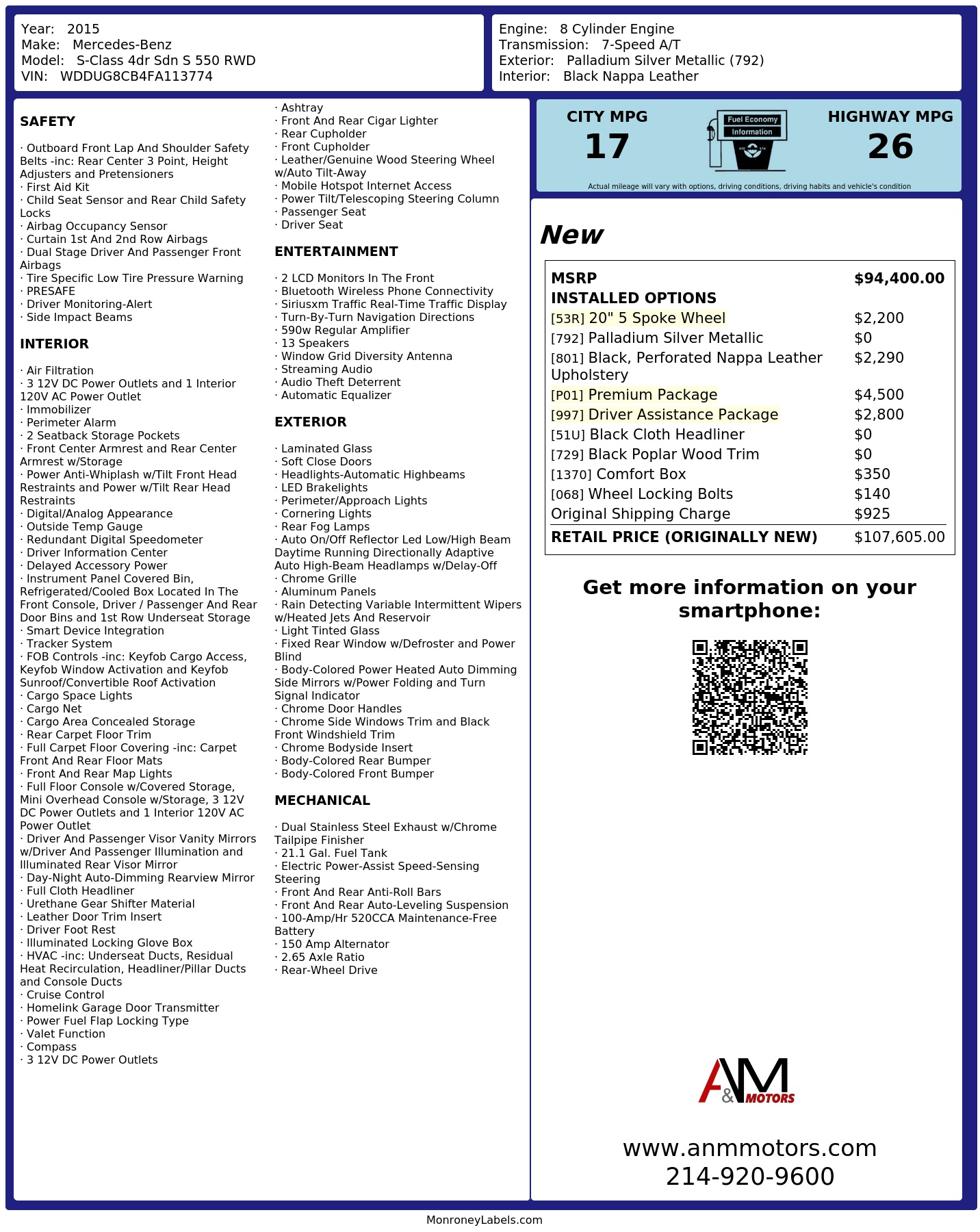 Year: 2015
Make: Mercedes-Benz
Model: S-Class 4dr Sdn S 550 RWD
VIN: WDDUG8CB4FA113774

Engine: 8 Cylinder Engine
Transmission: 7-Speed A/T
Exterior: Palladium Silver Metallic (792)
Interior: Black Nappa Leather

SAFETY

· Outboard Front Lap And Shoulder Safety Belts -inc: Rear Center 3 Point, Height Adjusters and Pretensioners
· First Aid Kit
· Child Seat Sensor and Rear Child Safety Locks
· Airbag Occupancy Sensor
· Curtain 1st And 2nd Row Airbags
· Dual Stage Driver And Passenger Front Airbags
· Tire Specific Low Tire Pressure Warning
· PRESAFE
· Driver Monitoring-Alert
· Side Impact Beams

INTERIOR

· Air Filtration
· 3 12V DC Power Outlets and 1 Interior 120V AC Power Outlet
· Immobilizer
· Perimeter Alarm
· 2 Seatback Storage Pockets
· Front Center Armrest and Rear Center Armrest w/Storage
· Power Anti-Whiplash w/Tilt Front Head Restraints and Power w/Tilt Rear Head Restraints
· Digital/Analog Appearance
· Outside Temp Gauge
· Redundant Digital Speedometer
· Driver Information Center
· Delayed Accessory Power
· Instrument Panel Covered Bin, Refrigerated/Cooled Box Located In The Front Console, Driver / Passenger And Rear Door Bins and 1st Row Underseat Storage
· Smart Device Integration
· Tracker System
· FOB Controls -inc: Keyfob Cargo Access, Keyfob Window Activation and Keyfob Sunroof/Convertible Roof Activation
· Cargo Space Lights
· Cargo Net
· Cargo Area Concealed Storage
· Rear Carpet Floor Trim
· Full Carpet Floor Covering -inc: Carpet Front And Rear Floor Mats
· Front And Rear Map Lights
· Full Floor Console w/Covered Storage, Mini Overhead Console w/Storage, 3 12V DC Power Outlets and 1 Interior 120V AC Power Outlet
· Driver And Passenger Visor Vanity Mirrors w/Driver And Passenger Illumination and Illuminated Rear Visor Mirror
· Day-Night Auto-Dimming Rearview Mirror
· Full Cloth Headliner
· Urethane Gear Shifter Material
· Leather Door Trim Insert
· Driver Foot Rest
· Illuminated Locking Glove Box
· HVAC -inc: Underseat Ducts, Residual Heat Recirculation, Headliner/Pillar Ducts and Console Ducts
· Cruise Control
· Homelink Garage Door Transmitter
· Power Fuel Flap Locking Type
· Valet Function
· Compass
· 3 12V DC Power Outlets

· Ashtray
· Front And Rear Cigar Lighter
· Rear Cupholder
· Front Cupholder
· Leather/Genuine Wood Steering Wheel w/Auto Tilt-Away
· Mobile Hotspot Internet Access
· Power Tilt/Telescoping Steering Column
· Passenger Seat
· Driver Seat

ENTERTAINMENT

· 2 LCD Monitors In The Front
· Bluetooth Wireless Phone Connectivity
· Siriusxm Traffic Real-Time Traffic Display
· Turn-By-Turn Navigation Directions
· 590w Regular Amplifier
· 13 Speakers
· Window Grid Diversity Antenna
· Streaming Audio
· Audio Theft Deterrent
· Automatic Equalizer

EXTERIOR

· Laminated Glass
· Soft Close Doors
· Headlights-Automatic Highbeams
· LED Brakelights
· Perimeter/Approach Lights
· Cornering Lights
· Rear Fog Lamps
· Auto On/Off Reflector Led Low/High Beam Daytime Running Directionally Adaptive Auto High-Beam Headlamps w/Delay-Off
· Chrome Grille
· Aluminum Panels
· Rain Detecting Variable Intermittent Wipers w/Heated Jets And Reservoir
· Light Tinted Glass
· Fixed Rear Window w/Defroster and Power Blind
· Body-Colored Power Heated Auto Dimming Side Mirrors w/Power Folding and Turn Signal Indicator
· Chrome Door Handles
· Chrome Side Windows Trim and Black Front Windshield Trim
· Chrome Bodyside Insert
· Body-Colored Rear Bumper
· Body-Colored Front Bumper

MECHANICAL

· Dual Stainless Steel Exhaust w/Chrome Tailpipe Finisher
· 21.1 Gal. Fuel Tank
· Electric Power-Assist Speed-Sensing Steering
· Front And Rear Anti-Roll Bars
· Front And Rear Auto-Leveling Suspension
· 100-Amp/Hr 520CCA Maintenance-Free Battery
· 150 Amp Alternator
· 2.65 Axle Ratio
· Rear-Wheel Drive

CITY MPG
17
Fuel Economy
Information
HIGHWAY MPG
26
Actual mileage will vary with options, driving conditions, driving habits and vehicle's condition

New

| MSRP | $94,400.00 |
|---|---|
| INSTALLED OPTIONS | |
| [53R] 20" 5 Spoke Wheel | $2,200 |
| [792] Palladium Silver Metallic | $0 |
| [801] Black, Perforated Nappa Leather Upholstery | $2,290 |
| [P01] Premium Package | $4,500 |
| [997] Driver Assistance Package | $2,800 |
| [51U] Black Cloth Headliner | $0 |
| [729] Black Poplar Wood Trim | $0 |
| [1370] Comfort Box | $350 |
| [068] Wheel Locking Bolts | $140 |
| Original Shipping Charge | $925 |
| RETAIL PRICE (ORIGINALLY NEW) | $107,605.00 |

Get more information on your smartphone:

A&M MOTORS

www.anmmotors.com
214-920-9600

MonroneyLabels.com